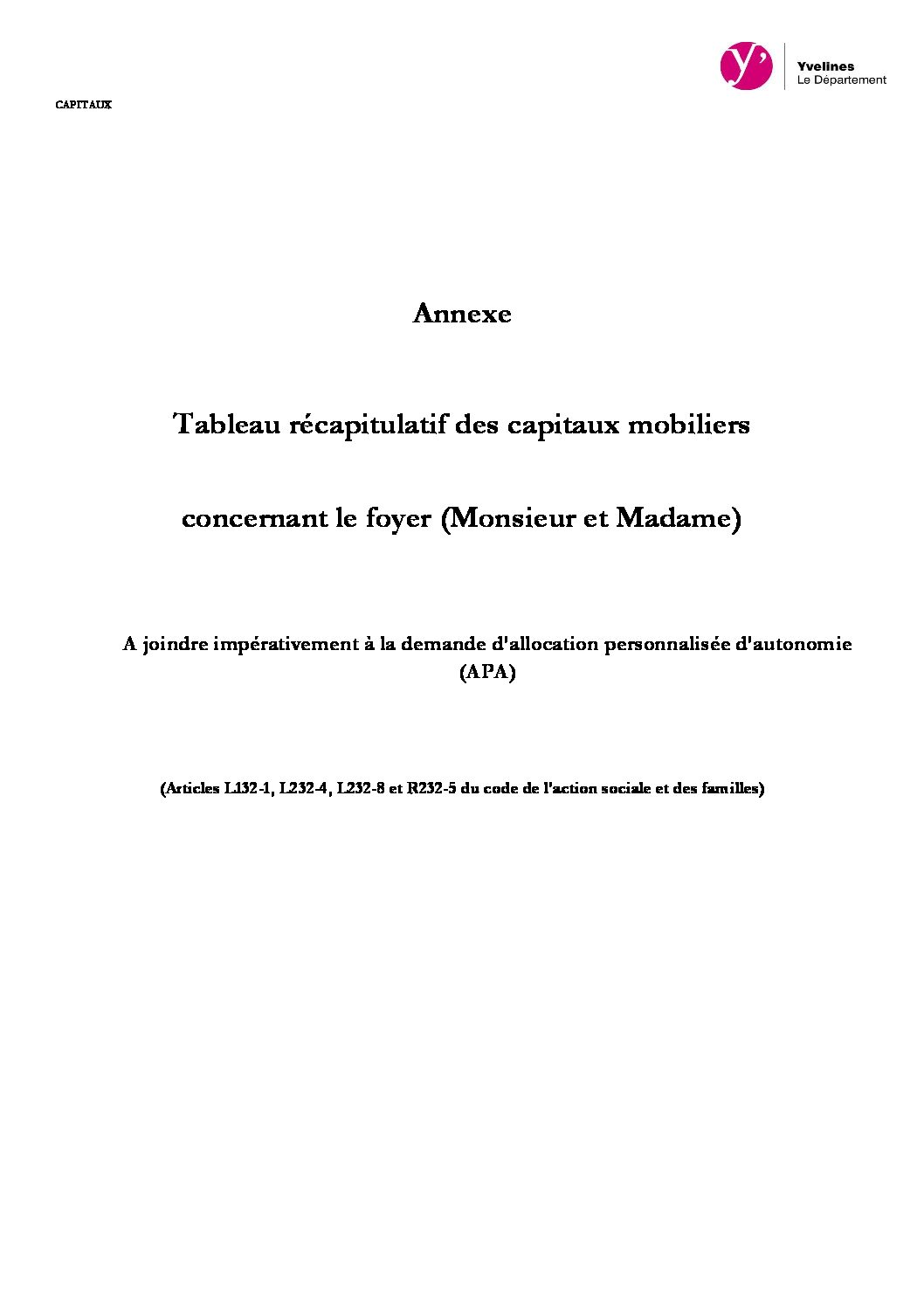 y'
Yvelines
Le Département

CAPITAUX

Annexe

Tableau récapitulatif des capitaux mobiliers

concernant le foyer (Monsieur et Madame)

A joindre impérativement à la demande d'allocation personnalisée d'autonomie (APA)

(Articles L132-1, L232-4, L232-8 et R232-5 du code de l'action sociale et des familles)